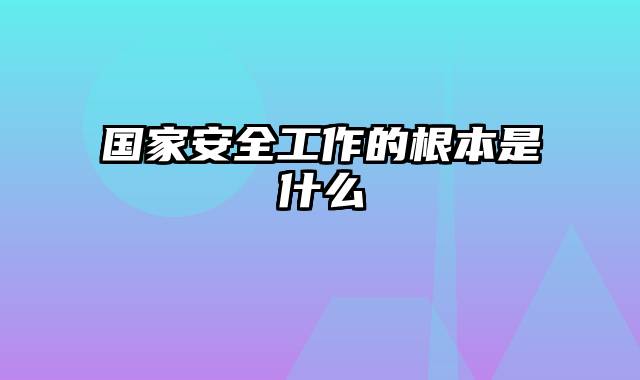 国家安全工作的根本是什么